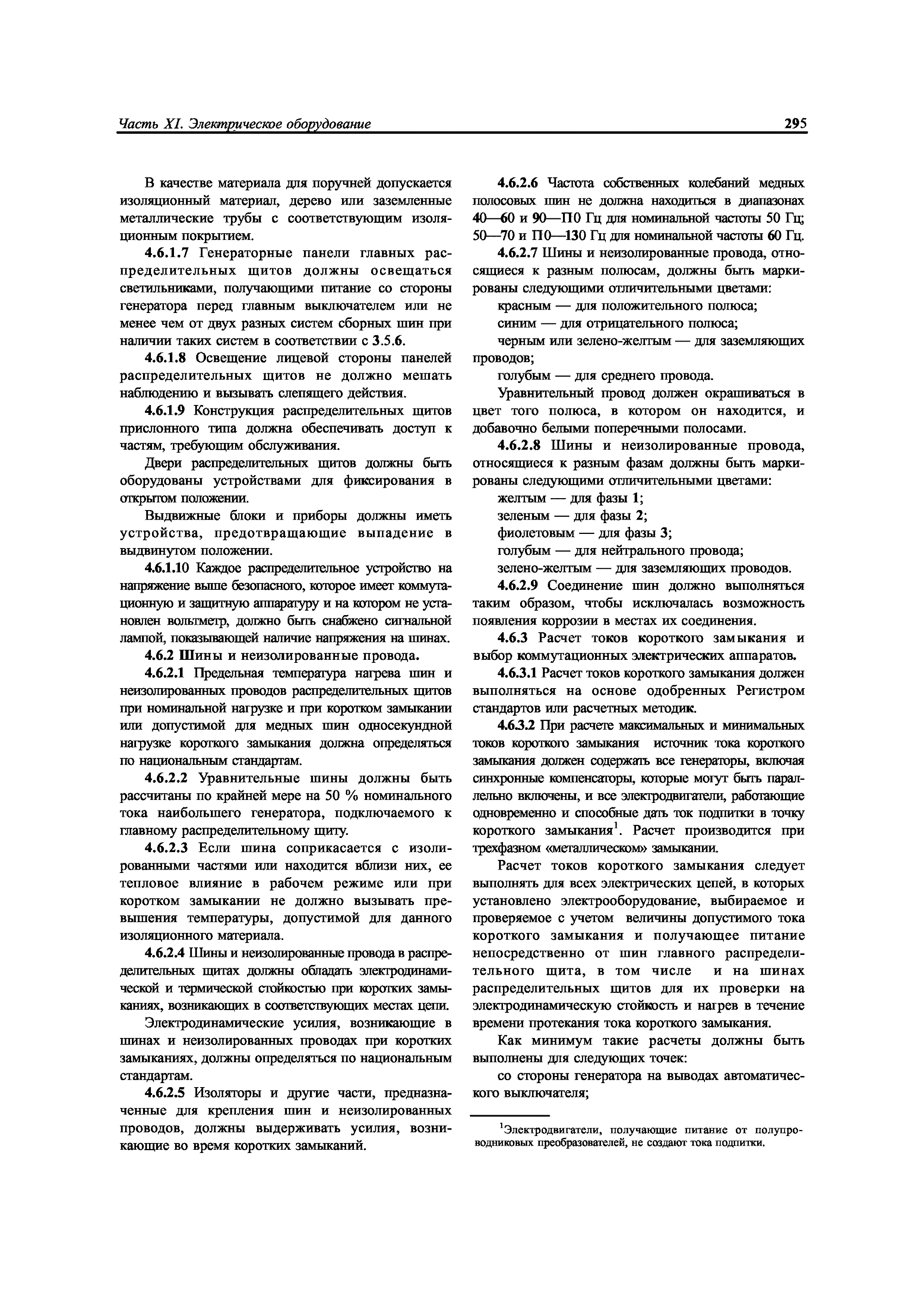 Часть XI. Электрическое оборудование 295

В качестве материала для поручней допускается изоляционный материал, дерево или заземленные металлические трубы с соответствующим изоляционным покрытием.

4.6.1.7 Генераторные панели главных распределительных щитов должны освещаться светильниками, получающими питание со стороны генератора перед главным выключателем или не менее чем от двух разных систем сборных шин при наличии таких систем в соответствии с 3.5.6.

4.6.1.8 Освещение лицевой стороны панелей распределительных щитов не должно мешать наблюдению и вызывать слепящего действия.

4.6.1.9 Конструкция распределительных щитов прислонного типа должна обеспечивать доступ к частям, требующим обслуживания.

Двери распределительных щитов должны быть оборудованы устройствами для фиксирования в открытом положении.

Выдвижные блоки и приборы должны иметь устройства, предотвращающие выпадение в выдвинутом положении.

4.6.1.10 Каждое распределительное устройство на напряжение выше безопасного, которое имеет коммутационную и защитную аппаратуру и на котором не установлен вольтметр, должно быть снабжено сигнальной лампой, показывающей наличие напряжения на шинах.

4.6.2 Шины и неизолированные провода.

4.6.2.1 Предельная температура нагрева шин и неизолированных проводов распределительных щитов при номинальной нагрузке и при коротком замыкании или допустимой для медных шин односекундной нагрузке короткого замыкания должна определяться по национальным стандартам.

4.6.2.2 Уравнительные шины должны быть рассчитаны по крайней мере на 50 % номинального тока наибольшего генератора, подключаемого к главному распределительному щиту.

4.6.2.3 Если шина соприкасается с изолированными частями или находится вблизи них, ее тепловое влияние в рабочем режиме или при коротком замыкании не должно вызывать превышения температуры, допустимой для данного изоляционного материала.

4.6.2.4 Шины и неизолированные провода в распределительных щитах должны обладать электродинамической и термической стойкостью при коротких замыканиях, возникающих в соответствующих местах цепи.

Электродинамические усилия, возникающие в шинах и неизолированных проводах при коротких замыканиях, должны определяться по национальным стандартам.

4.6.2.5 Изоляторы и другие части, предназначенные для крепления шин и неизолированных проводов, должны выдерживать усилия, возникающие во время коротких замыканий.

4.6.2.6 Частота собственных колебаний медных полосовых шин не должна находиться в диапазонах 40—60 и 90—П0 Гц для номинальной частоты 50 Гц; 50—70 и П0—130 Гц для номинальной частоты 60 Гц.

4.6.2.7 Шины и неизолированные провода, относящиеся к разным полюсам, должны быть маркированы следующими отличительными цветами:

красным — для положительного полюса;

синим — для отрицательного полюса;

черным или зелено-желтым — для заземляющих проводов;

голубым — для среднего провода.

Уравнительный провод должен окрашиваться в цвет того полюса, в котором он находится, и добавочно белыми поперечными полосами.

4.6.2.8 Шины и неизолированные провода, относящиеся к разным фазам должны быть маркированы следующими отличительными цветами:

желтым — для фазы 1;

зеленым — для фазы 2;

фиолетовым — для фазы 3;

голубым — для нейтрального провода;

зелено-желтым — для заземляющих проводов.

4.6.2.9 Соединение шин должно выполняться таким образом, чтобы исключалась возможность появления коррозии в местах их соединения.

4.6.3 Расчет токов короткого замыкания и выбор коммутационных электрических аппаратов.

4.6.3.1 Расчет токов короткого замыкания должен выполняться на основе одобренных Регистром стандартов или расчетных методик.

4.6.3.2 При расчете максимальных и минимальных токов короткого замыкания источник тока короткого замыкания должен содержать все генераторы, включая синхронные компенсаторы, которые могут быть параллельно включены, и все электродвигатели, работающие одновременно и способные дать ток подпитки в точку короткого замыкания$^1$. Расчет производится при трехфазном «металлическом» замыкании.

Расчет токов короткого замыкания следует выполнять для всех электрических цепей, в которых установлено электрооборудование, выбираемое и проверяемое с учетом величины допустимого тока короткого замыкания и получающее питание непосредственно от шин главного распределительного щита, в том числе и на шинах распределительных щитов для их проверки на электродинамическую стойкость и нагрев в течение времени протекания тока короткого замыкания.

Как минимум такие расчеты должны быть выполнены для следующих точек:

со стороны генератора на выводах автоматического выключателя;

$^1$Электродвигатели, получающие питание от полупроводниковых преобразователей, не создают тока подпитки.